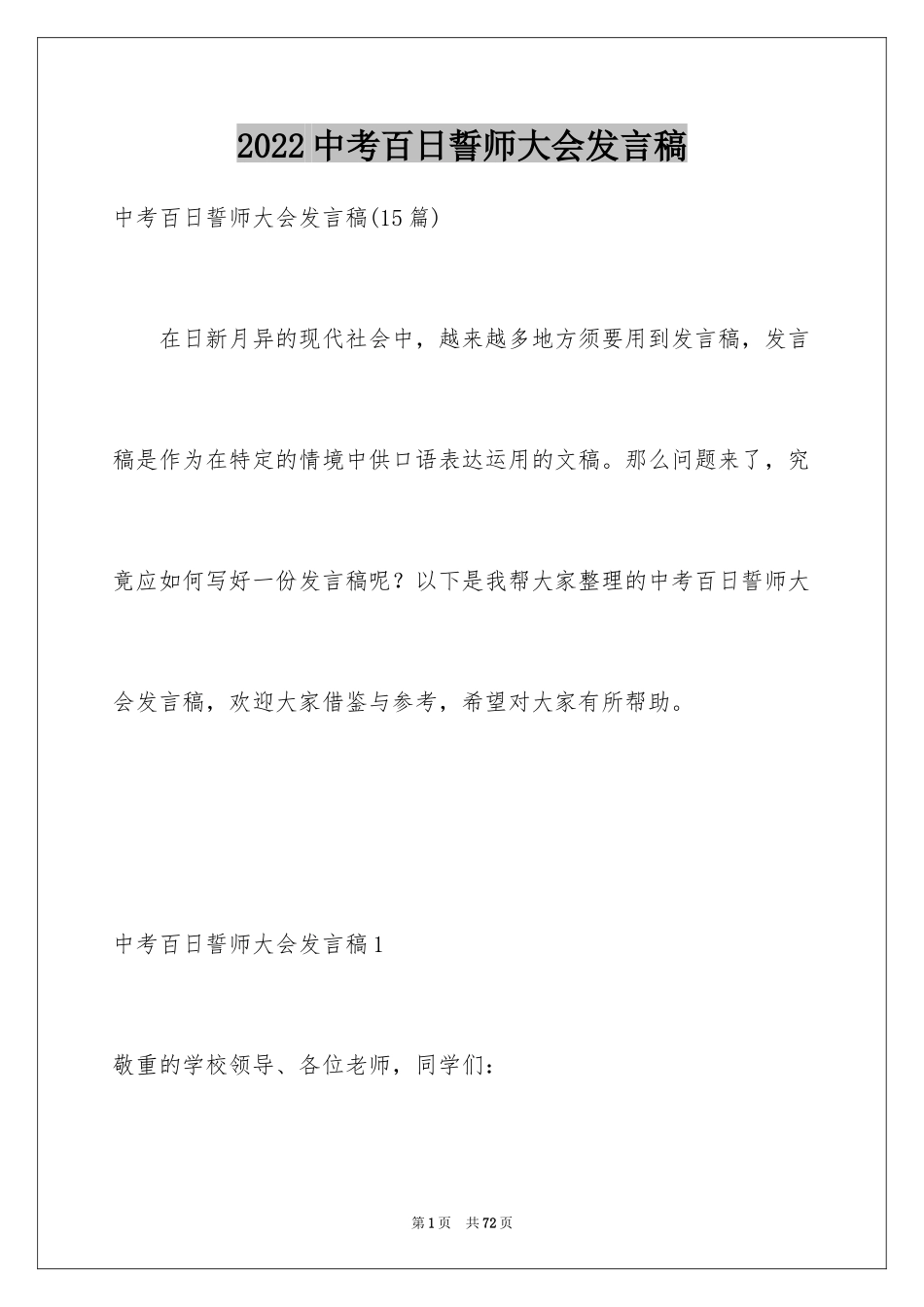 2022 中考百日誓师大会发言稿

中考百日誓师大会发言稿(15 篇)

在日新月异的现代社会中，越来越多地方须要用到发言稿，发言稿是作为在特定的情境中供口语表达运用的文稿。那么问题来了，究竟应如何写好一份发言稿呢？以下是我帮大家整理的中考百日誓师大会发言稿，欢迎大家借鉴与参考，希望对大家有所帮助。

中考百日誓师大会发言稿 1

敬重的学校领导、各位老师，同学们：

第 1 页 共 72 页